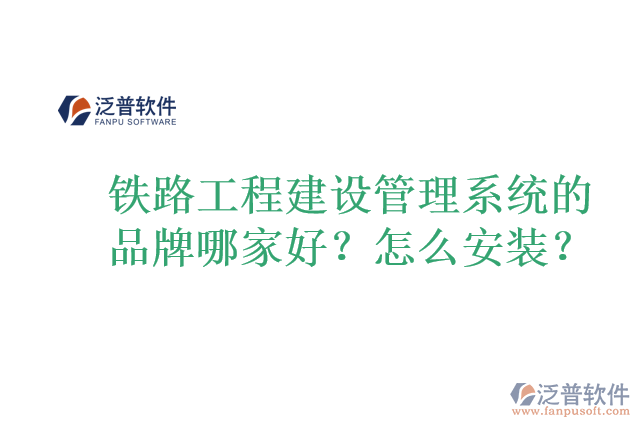 泛普软件
FANPU SOFTWARE

铁路工程建设管理系统的品牌哪家好？怎么安装？

泛普软件
www.fanpusoft.com